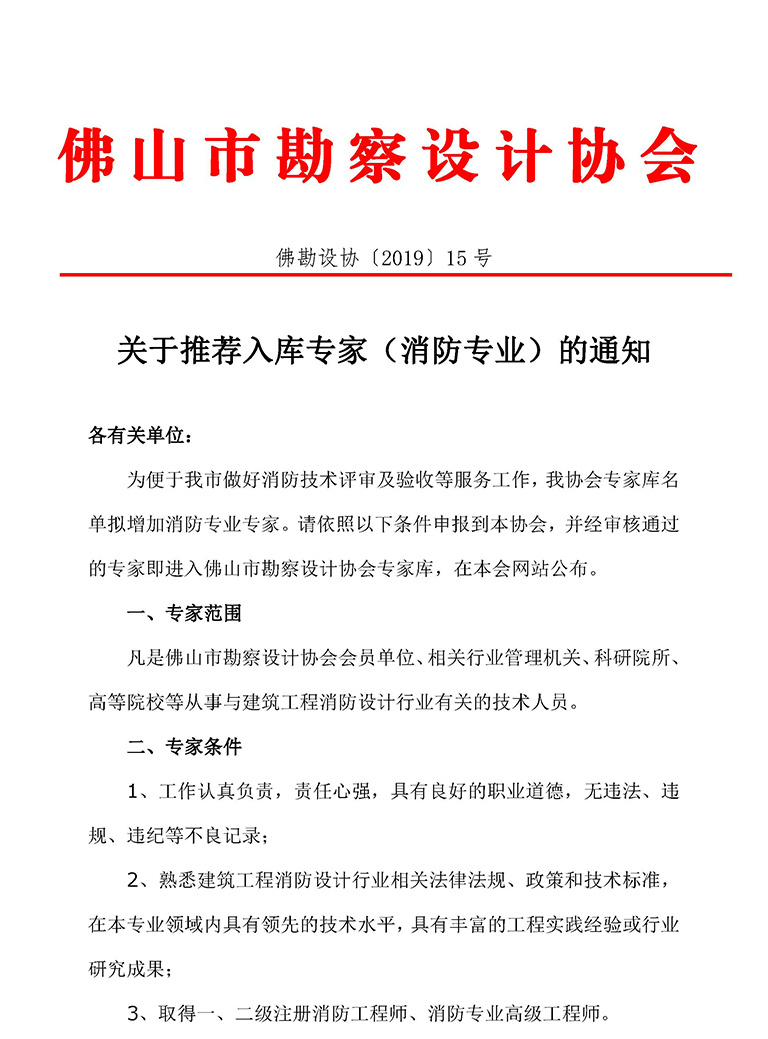 佛山市勘察设计协会

佛勘设协〔2019〕15 号

关于推荐入库专家（消防专业）的通知

各有关单位：

为便于我市做好消防技术评审及验收等服务工作，我协会专家库名单拟增加消防专业专家。请依照以下条件申报到本协会，并经审核通过的专家即进入佛山市勘察设计协会专家库，在本会网站公布。

一、专家范围

凡是佛山市勘察设计协会会员单位、相关行业管理机关、科研院所、高等院校等从事与建筑工程消防设计行业有关的技术人员。

二、专家条件

1、工作认真负责，责任心强，具有良好的职业道德，无违法、违规、违纪等不良记录；

2、熟悉建筑工程消防设计行业相关法律法规、政策和技术标准，在本专业领域内具有领先的技术水平，具有丰富的工程实践经验或行业研究成果；

3、取得一、二级注册消防工程师、消防专业高级工程师。